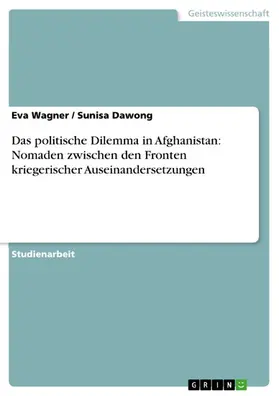 Geisteswissenschaft

Eva Wagner / Sunisa Dawong

Das politische Dilemma in Afghanistan: Nomaden zwischen den Fronten kriegerischer Auseinandersetzungen

Studienarbeit

GRIN